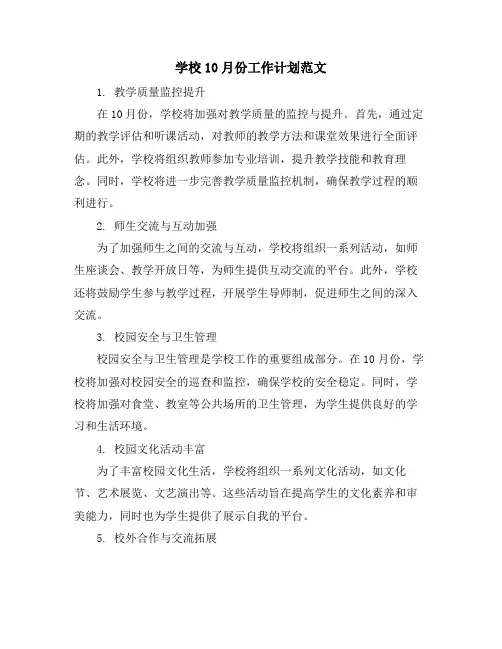 学校10月份工作计划范文

1. 教学质量监控提升

在10月份，学校将加强对教学质量的监控与提升。首先，通过定期的教学评估和听课活动，对教师的教学方法和课堂效果进行全面评估。此外，学校将组织教师参加专业培训，提升教学技能和教育理念。同时，学校将进一步完善教学质量监控机制，确保教学过程的顺利进行。

2. 师生交流与互动加强

为了加强师生之间的交流与互动，学校将组织一系列活动，如师生座谈会、教学开放日等，为师生提供互动交流的平台。此外，学校还将鼓励学生参与教学过程，开展学生导师制，促进师生之间的深入交流。

3. 校园安全与卫生管理

校园安全与卫生管理是学校工作的重要组成部分。在10月份，学校将加强对校园安全的巡查和监控，确保学校的安全稳定。同时，学校将加强对食堂、教室等公共场所的卫生管理，为学生提供良好的学习和生活环境。

4. 校园文化活动丰富

为了丰富校园文化生活，学校将组织一系列文化活动，如文化节、艺术展览、文艺演出等。这些活动旨在提高学生的文化素养和审美能力，同时也为学生提供了展示自我的平台。

5. 校外合作与交流拓展